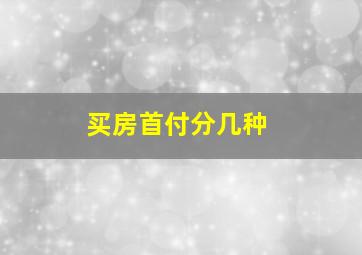 买房首付分几种